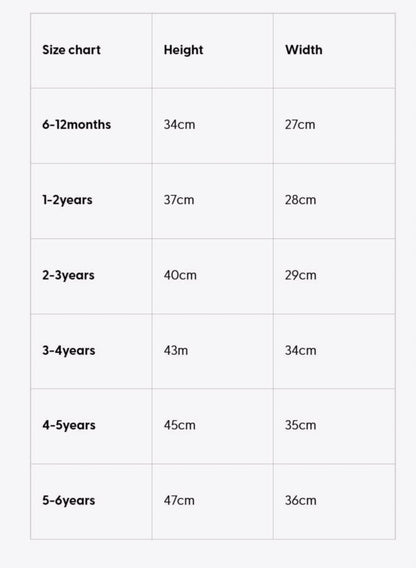 | Size chart | Height | Width |
|---|---|---|
| 6-12months | 34cm | 27cm |
| 1-2years | 37cm | 28cm |
| 2-3years | 40cm | 29cm |
| 3-4years | 43m | 34cm |
| 4-5years | 45cm | 35cm |
| 5-6years | 47cm | 36cm |